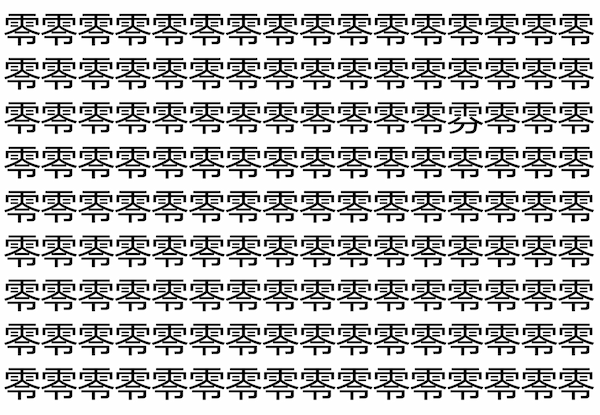 零零零零零零零零零零零零零零零零
零零零零零零零零零零零零零零零零
零零零零零零零零零零零零雰零零零
零零零零零零零零零零零零零零零零
零零零零零零零零零零零零零零零零
零零零零零零零零零零零零零零零零
零零零零零零零零零零零零零零零零
零零零零零零零零零零零零零零零零
零零零零零零零零零零零零零零零零